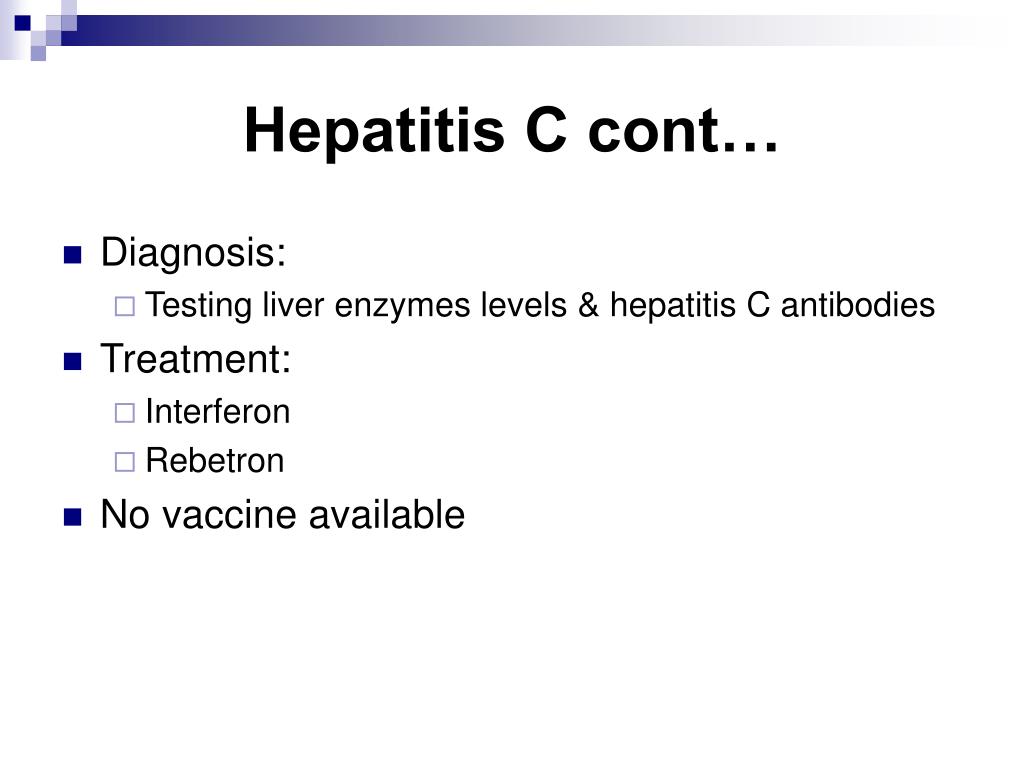 Hepatitis C cont…

Diagnosis:
Testing liver enzymes levels & hepatitis C antibodies

Treatment:
Interferon
Rebetron

No vaccine available